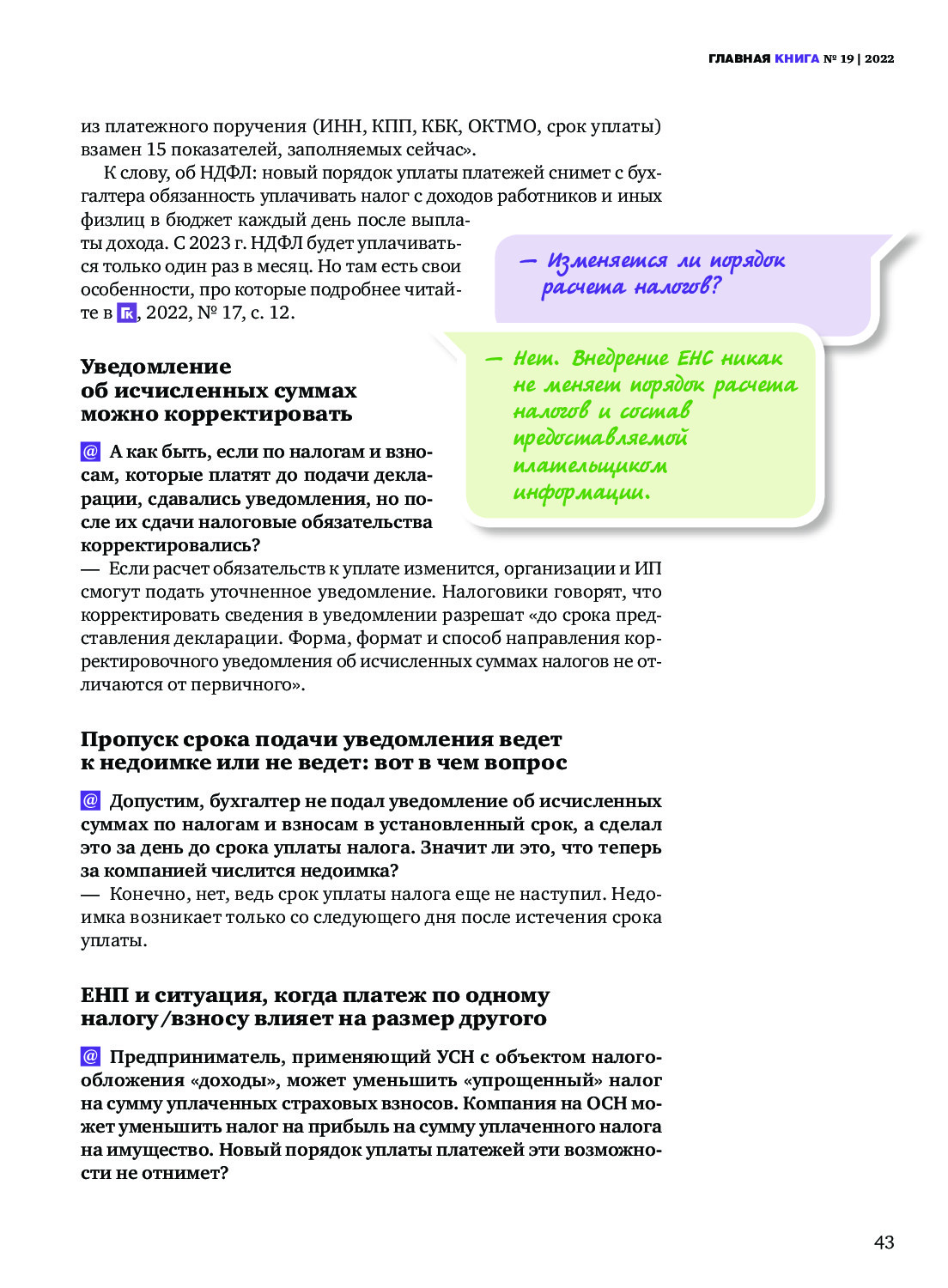 ГЛАВНАЯ КНИГА № 19 | 2022

из платежного поручения (ИНН, КПП, КБК, ОКТМО, срок уплаты) взамен 15 показателей, заполняемых сейчас».

К слову, об НДФЛ: новый порядок уплаты платежей снимет с бухгалтера обязанность уплачивать налог с доходов работников и иных физлиц в бюджет каждый день после выплаты дохода. С 2023 г. НДФЛ будет уплачиваться только один раз в месяц. Но там есть свои особенности, про которые подробнее читайте в ГК, 2022, № 17, с. 12.

— Изменяется ли порядок расчета налогов?

— Нет. Внедрение ЕНС никак не меняет порядок расчета налогов и состав предоставляемой плательщиком информации.

Уведомление об исчисленных суммах можно корректировать

@ А как быть, если по налогам и взносам, которые платят до подачи декларации, сдавались уведомления, но после их сдачи налоговые обязательства корректировались?
— Если расчет обязательств к уплате изменится, организации и ИП смогут подать уточненное уведомление. Налоговики говорят, что корректировать сведения в уведомлении разрешат «до срока представления декларации. Форма, формат и способ направления корректировочного уведомления об исчисленных суммах налогов не отличаются от первичного».

Пропуск срока подачи уведомления ведет к недоимке или не ведет: вот в чем вопрос

@ Допустим, бухгалтер не подал уведомление об исчисленных суммах по налогам и взносам в установленный срок, а сделал это за день до срока уплаты налога. Значит ли это, что теперь за компанией числится недоимка?
— Конечно, нет, ведь срок уплаты налога еще не наступил. Недоимка возникает только со следующего дня после истечения срока уплаты.

ЕНП и ситуация, когда платеж по одному налогу/взносу влияет на размер другого

@ Предприниматель, применяющий УСН с объектом налогообложения «доходы», может уменьшить «упрощенный» налог на сумму уплаченных страховых взносов. Компания на ОСН может уменьшить налог на прибыль на сумму уплаченного налога на имущество. Новый порядок уплаты платежей эти возможности не отнимет?

43